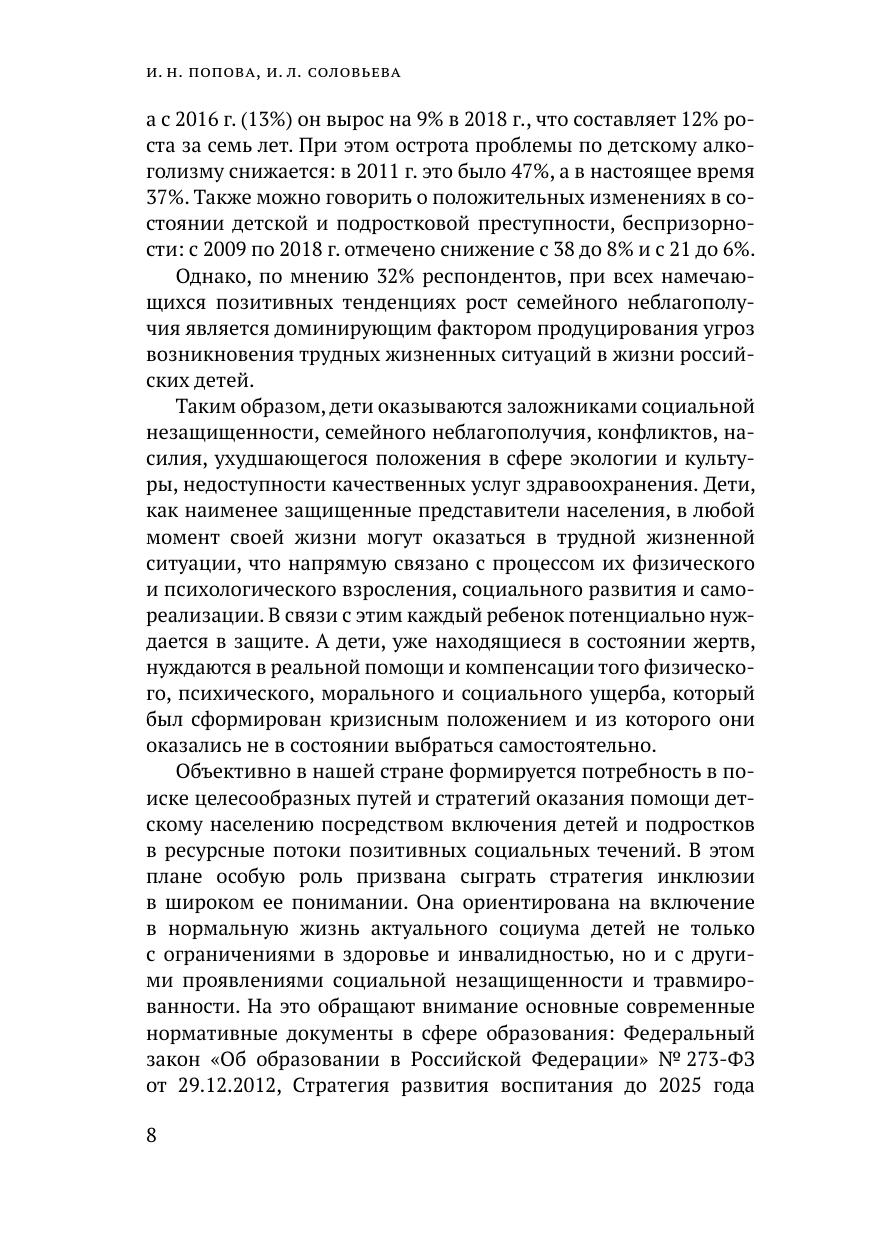 И. Н. ПОПОВА, И. Л. СОЛОВЬЕВА

а с 2016 г. (13%) он вырос на 9% в 2018 г., что составляет 12% роста за семь лет. При этом острота проблемы по детскому алкоголизму снижается: в 2011 г. это было 47%, а в настоящее время 37%. Также можно говорить о положительных изменениях в состоянии детской и подростковой преступности, беспризорности: с 2009 по 2018 г. отмечено снижение с 38 до 8% и с 21 до 6%.

Однако, по мнению 32% респондентов, при всех намечающихся позитивных тенденциях рост семейного неблагополучия является доминирующим фактором продуцирования угроз возникновения трудных жизненных ситуаций в жизни российских детей.

Таким образом, дети оказываются заложниками социальной незащищенности, семейного неблагополучия, конфликтов, насилия, ухудшающегося положения в сфере экологии и культуры, недоступности качественных услуг здравоохранения. Дети, как наименее защищенные представители населения, в любой момент своей жизни могут оказаться в трудной жизненной ситуации, что напрямую связано с процессом их физического и психологического взросления, социального развития и самореализации. В связи с этим каждый ребенок потенциально нуждается в защите. А дети, уже находящиеся в состоянии жертв, нуждаются в реальной помощи и компенсации того физического, психического, морального и социального ущерба, который был сформирован кризисным положением и из которого они оказались не в состоянии выбраться самостоятельно.

Объективно в нашей стране формируется потребность в поиске целесообразных путей и стратегий оказания помощи детскому населению посредством включения детей и подростков в ресурсные потоки позитивных социальных течений. В этом плане особую роль призвана сыграть стратегия инклюзии в широком ее понимании. Она ориентирована на включение в нормальную жизнь актуального социума детей не только с ограничениями в здоровье и инвалидностью, но и с другими проявлениями социальной незащищенности и травмированности. На это обращают внимание основные современные нормативные документы в сфере образования: Федеральный закон «Об образовании в Российской Федерации» № 273-ФЗ от 29.12.2012, Стратегия развития воспитания до 2025 года

8